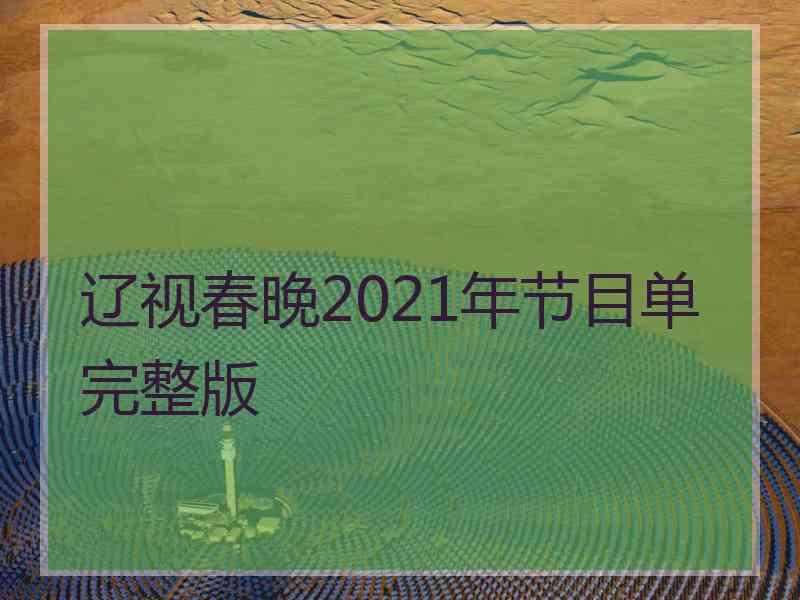 辽视春晚2021年节目单完整版